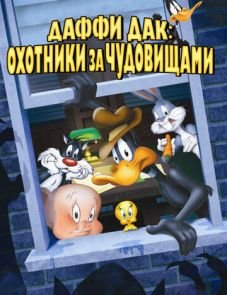 ДАФФИ ДАК:
ОХОТНИКИ ЗА ЧУДОВИЩАМИ